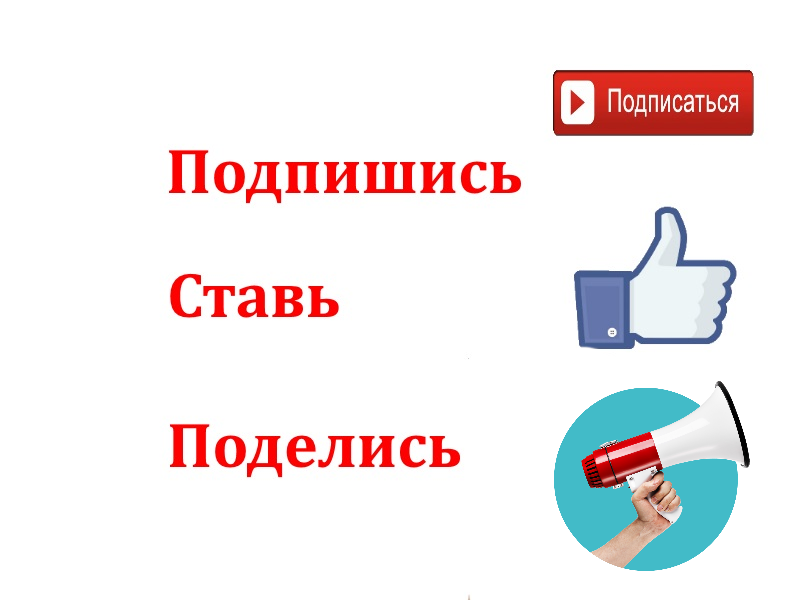 Подписаться

Подпишись

Ставь

Поделись